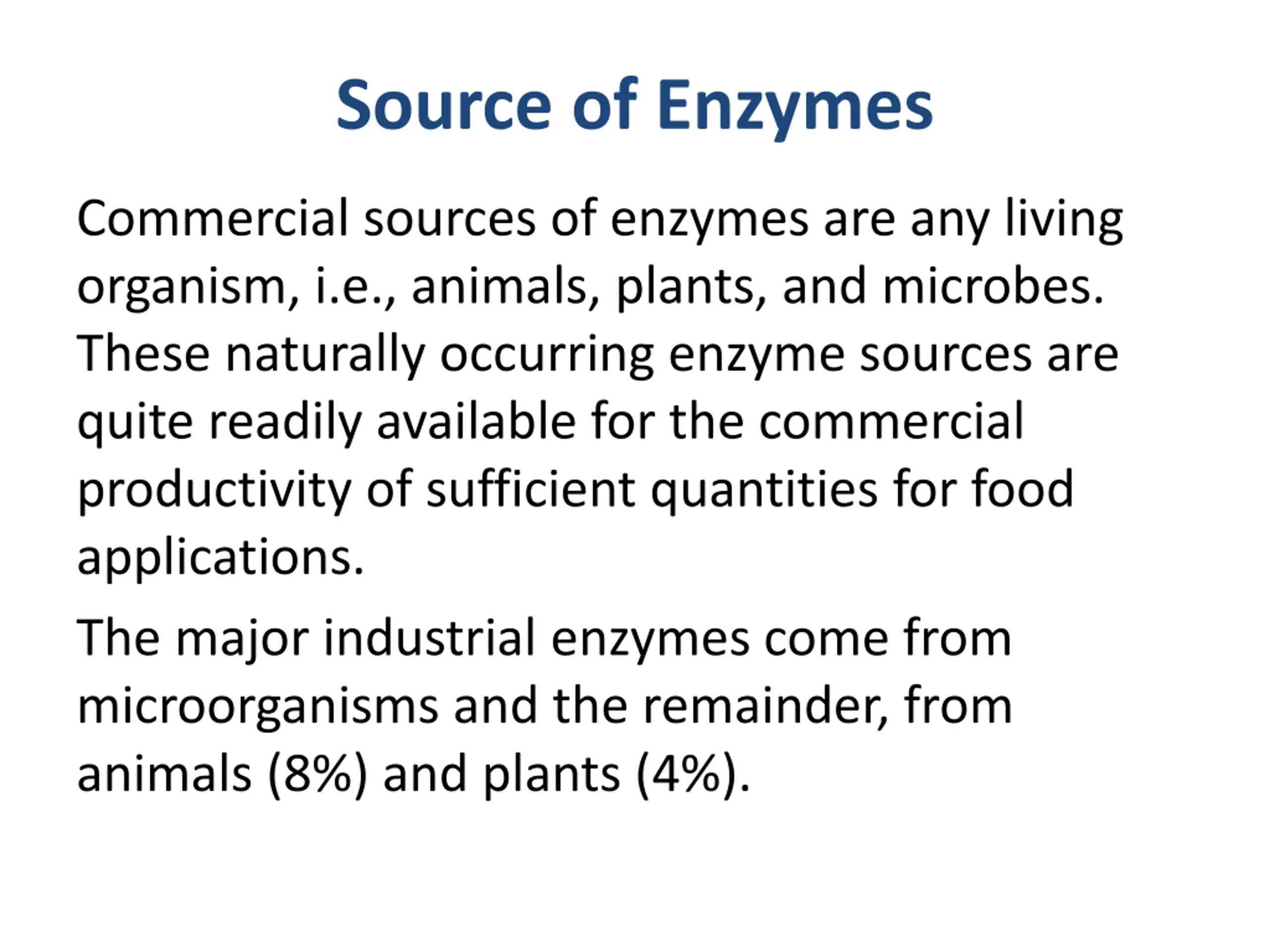 Source of Enzymes

Commercial sources of enzymes are any living organism, i.e., animals, plants, and microbes. These naturally occurring enzyme sources are quite readily available for the commercial productivity of sufficient quantities for food applications.

The major industrial enzymes come from microorganisms and the remainder, from animals (8%) and plants (4%).